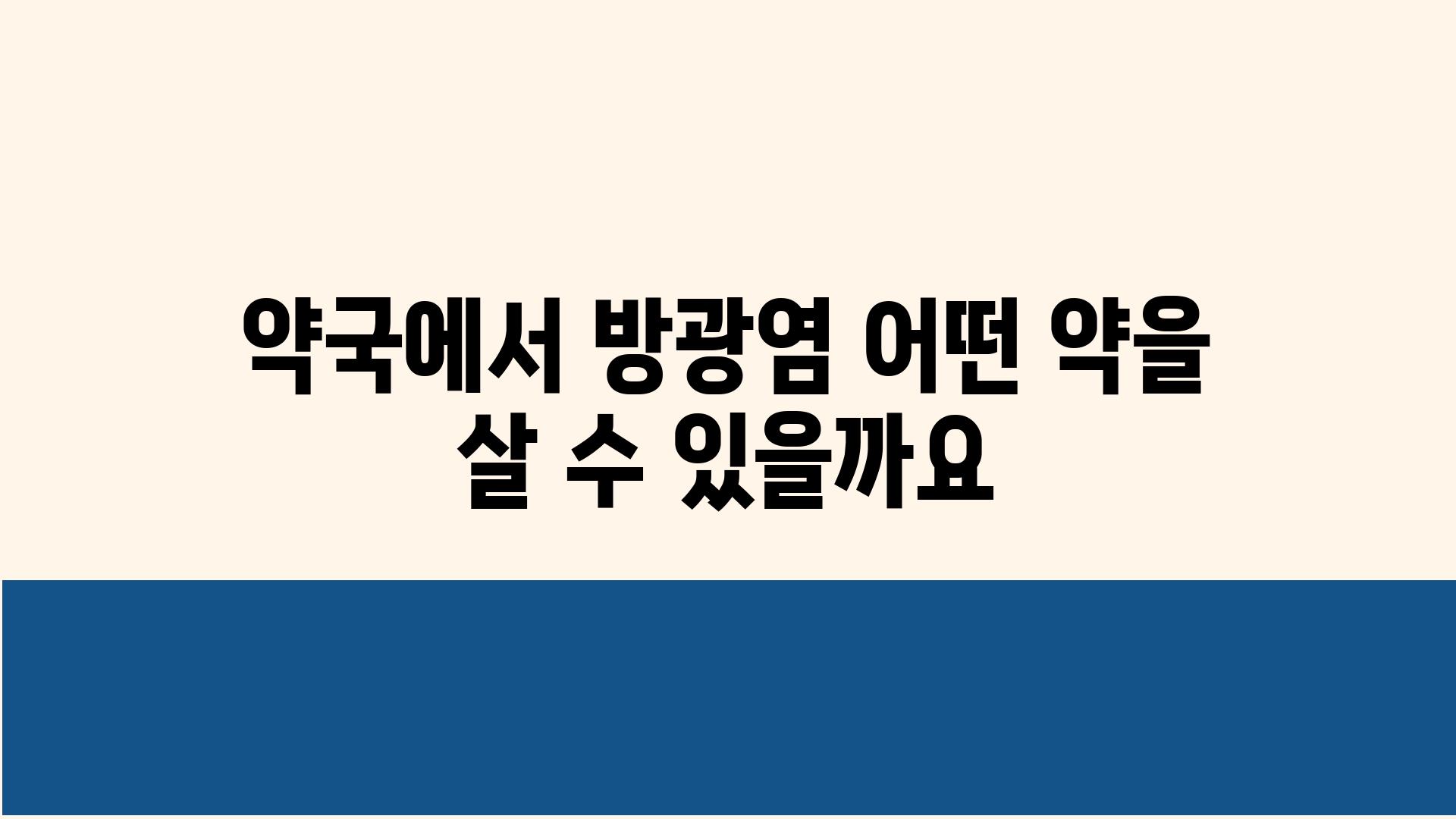 약국에서 방광염 어떤 약을 살 수 있을까요